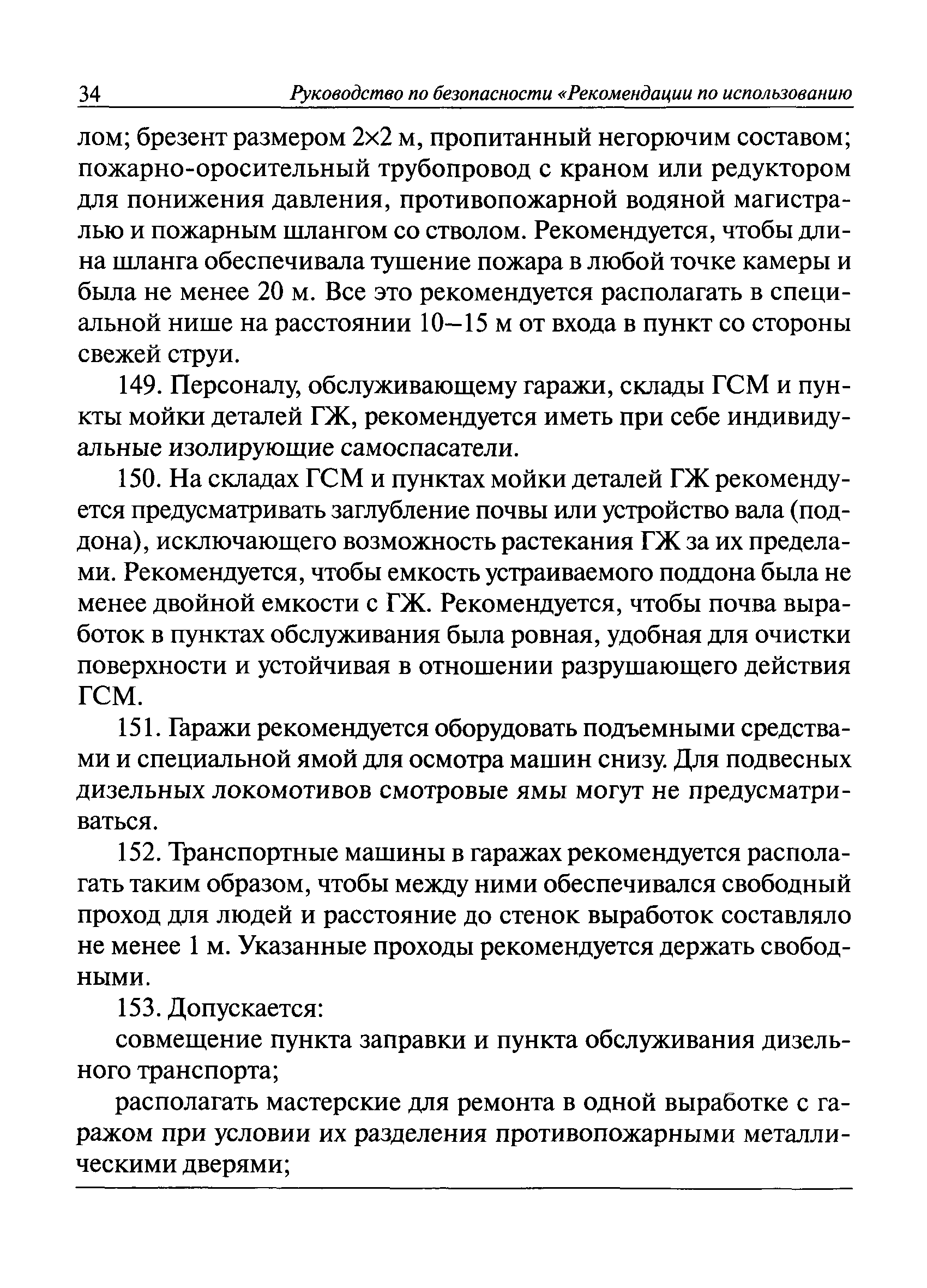 34 Руководство по безопасности «Рекомендации по использованию

лом; брезент размером 2×2 м, пропитанный негорючим составом; пожарно-оросительный трубопровод с краном или редуктором для понижения давления, противопожарной водяной магистралью и пожарным шлангом со стволом. Рекомендуется, чтобы длина шланга обеспечивала тушение пожара в любой точке камеры и была не менее 20 м. Все это рекомендуется располагать в специальной нише на расстоянии 10–15 м от входа в пункт со стороны свежей струи.

149. Персоналу, обслуживающему гаражи, склады ГСМ и пункты мойки деталей ГЖ, рекомендуется иметь при себе индивидуальные изолирующие самоспасатели.

150. На складах ГСМ и пунктах мойки деталей ГЖ рекомендуется предусматривать заглубление почвы или устройство вала (поддона), исключающего возможность растекания ГЖ за их пределами. Рекомендуется, чтобы емкость устраиваемого поддона была не менее двойной емкости с ГЖ. Рекомендуется, чтобы почва выработок в пунктах обслуживания была ровная, удобная для очистки поверхности и устойчивая в отношении разрушающего действия ГСМ.

151. Гаражи рекомендуется оборудовать подъемными средствами и специальной ямой для осмотра машин снизу. Для подвесных дизельных локомотивов смотровые ямы могут не предусматриваться.

152. Транспортные машины в гаражах рекомендуется располагать таким образом, чтобы между ними обеспечивался свободный проход для людей и расстояние до стенок выработок составляло не менее 1 м. Указанные проходы рекомендуется держать свободными.

153. Допускается:

совмещение пункта заправки и пункта обслуживания дизельного транспорта;

располагать мастерские для ремонта в одной выработке с гаражом при условии их разделения противопожарными металлическими дверями;